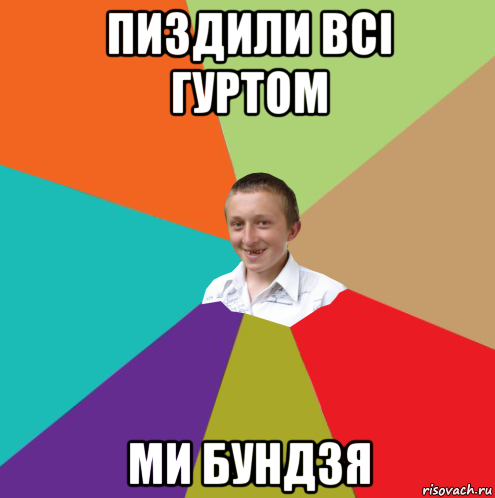 ПИЗДИЛИ ВСІ ГУРТОМ

МИ БУНДЗЯ

risovach.ru